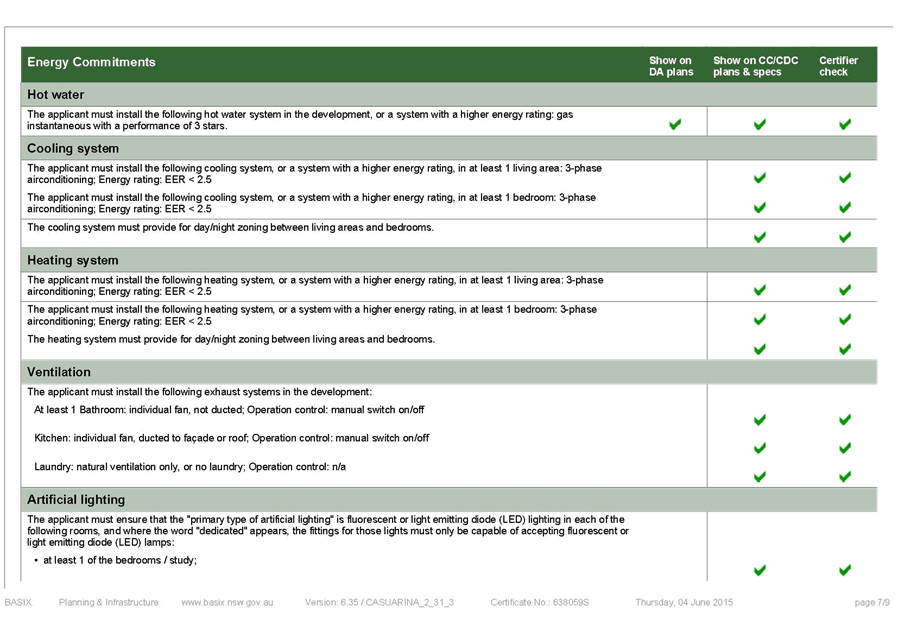 | Energy Commitments | Show on DA plans | Show on CC/CDC plans & specs | Certifier check |
|---|---|---|---|
| **Hot water** | | | |
| The applicant must install the following hot water system in the development, or a system with a higher energy rating: gas instantaneous with a performance of 3 stars. | ✔ | ✔ | ✔ |
| **Cooling system** | | | |
| The applicant must install the following cooling system, or a system with a higher energy rating, in at least 1 living area: 3-phase airconditioning; Energy rating: EER < 2.5 | | ✔ | ✔ |
| The applicant must install the following cooling system, or a system with a higher energy rating, in at least 1 bedroom: 3-phase airconditioning; Energy rating: EER < 2.5 | | ✔ | ✔ |
| The cooling system must provide for day/night zoning between living areas and bedrooms. | | ✔ | ✔ |
| **Heating system** | | | |
| The applicant must install the following heating system, or a system with a higher energy rating, in at least 1 living area: 3-phase airconditioning; Energy rating: EER < 2.5 | | ✔ | ✔ |
| The applicant must install the following heating system, or a system with a higher energy rating, in at least 1 bedroom: 3-phase airconditioning; Energy rating: EER < 2.5 | | ✔ | ✔ |
| The heating system must provide for day/night zoning between living areas and bedrooms. | | ✔ | ✔ |
| **Ventilation** | | | |
| The applicant must install the following exhaust systems in the development: | | | |
| At least 1 Bathroom: individual fan, not ducted; Operation control: manual switch on/off | | ✔ | ✔ |
| Kitchen: individual fan, ducted to façade or roof; Operation control: manual switch on/off | | ✔ | ✔ |
| Laundry: natural ventilation only, or no laundry; Operation control: n/a | | ✔ | ✔ |
| **Artificial lighting** | | | |
| The applicant must ensure that the "primary type of artificial lighting" is fluorescent or light emitting diode (LED) lighting in each of the following rooms, and where the word "dedicated" appears, the fittings for those lights must only be capable of accepting fluorescent or light emitting diode (LED) lamps: | | | |
| • at least 1 of the bedrooms / study; | | ✔ | ✔ |

BASIX Planning & Infrastructure www.basix.nsw.gov.au Version: 6.35 / CASUARINA_2_31_3 Certificate No.: 638059S Thursday, 04 June 2015 page 7/9